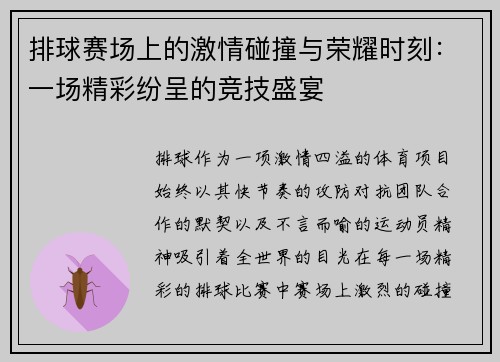 排球赛场上的激情碰撞与荣耀时刻：一场精彩纷呈的竞技盛宴

排球作为一项激情四溢的体育项目始终以其快节奏的攻防对抗团队合作的默契以及不言而喻的运动员精神吸引着全世界的目光在每一场精彩的排球比赛中赛场上激烈的碰撞